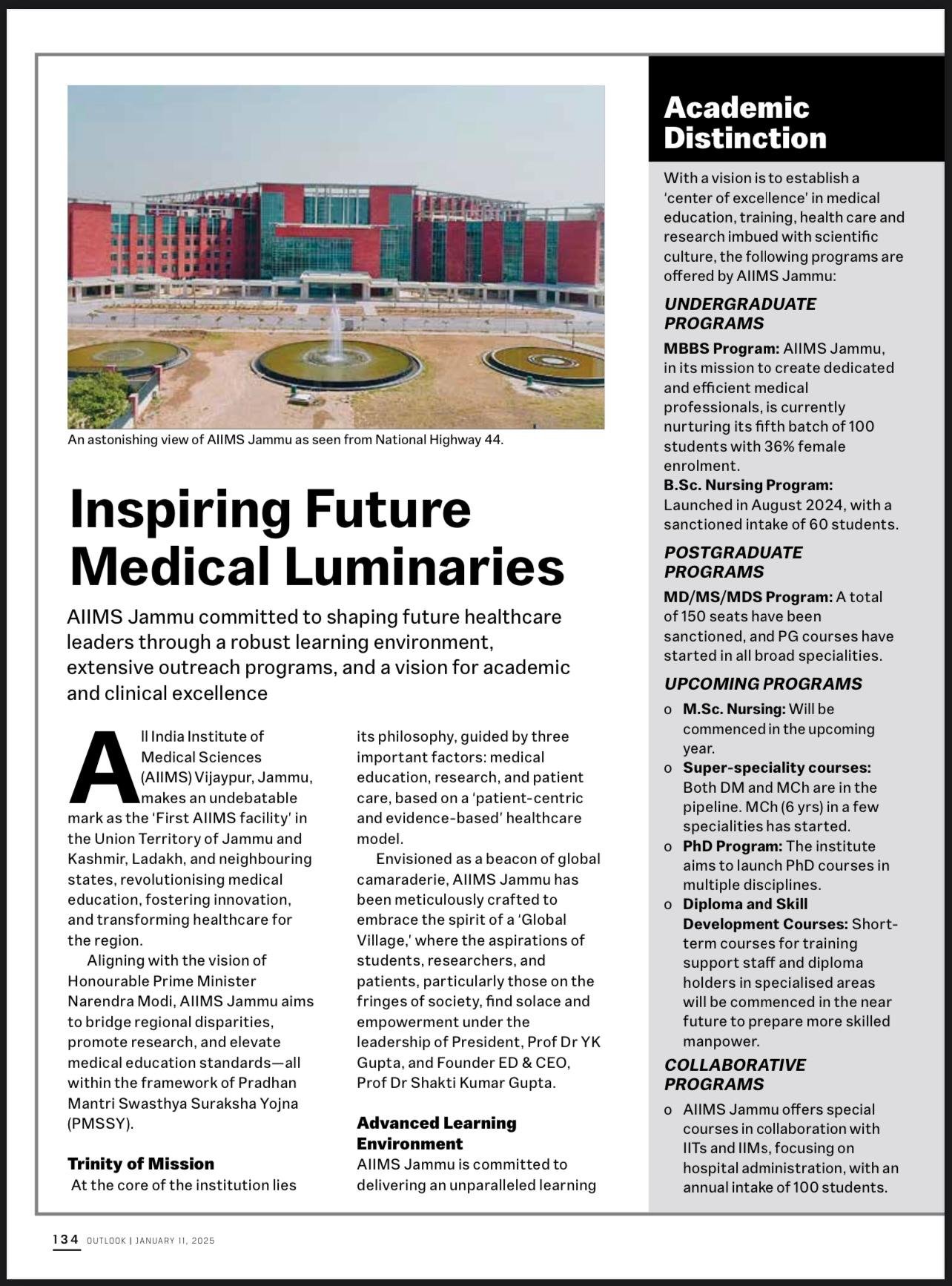 An astonishing view of AIIMS Jammu as seen from National Highway 44.

Inspiring Future Medical Luminaries

AIIMS Jammu committed to shaping future healthcare leaders through a robust learning environment, extensive outreach programs, and a vision for academic and clinical excellence

All India Institute of Medical Sciences (AIIMS) Vijaypur, Jammu, makes an undebatable mark as the 'First AIIMS facility' in the Union Territory of Jammu and Kashmir, Ladakh, and neighbouring states, revolutionising medical education, fostering innovation, and transforming healthcare for the region.

Aligning with the vision of Honourable Prime Minister Narendra Modi, AIIMS Jammu aims to bridge regional disparities, promote research, and elevate medical education standards—all within the framework of Pradhan Mantri Swasthya Suraksha Yojna (PMSSY).

Trinity of Mission

At the core of the institution lies its philosophy, guided by three important factors: medical education, research, and patient care, based on a 'patient-centric and evidence-based' healthcare model.

Envisioned as a beacon of global camaraderie, AIIMS Jammu has been meticulously crafted to embrace the spirit of a 'Global Village,' where the aspirations of students, researchers, and patients, particularly those on the fringes of society, find solace and empowerment under the leadership of President, Prof Dr YK Gupta, and Founder ED & CEO, Prof Dr Shakti Kumar Gupta.

Advanced Learning Environment

AIIMS Jammu is committed to delivering an unparalleled learning

Academic Distinction

With a vision is to establish a 'center of excellence' in medical education, training, health care and research imbued with scientific culture, the following programs are offered by AIIMS Jammu:

UNDERGRADUATE PROGRAMS

MBBS Program: AIIMS Jammu, in its mission to create dedicated and efficient medical professionals, is currently nurturing its fifth batch of 100 students with 36% female enrolment.

B.Sc. Nursing Program: Launched in August 2024, with a sanctioned intake of 60 students.

POSTGRADUATE PROGRAMS

MD/MS/MDS Program: A total of 150 seats have been sanctioned, and PG courses have started in all broad specialities.

UPCOMING PROGRAMS

o M.Sc. Nursing: Will be commenced in the upcoming year.
o Super-speciality courses: Both DM and MCh are in the pipeline. MCh (6 yrs) in a few specialities has started.
o PhD Program: The institute aims to launch PhD courses in multiple disciplines.
o Diploma and Skill Development Courses: Short-term courses for training support staff and diploma holders in specialised areas will be commenced in the near future to prepare more skilled manpower.

COLLABORATIVE PROGRAMS

o AIIMS Jammu offers special courses in collaboration with IITs and IIMs, focusing on hospital administration, with an annual intake of 100 students.

134 OUTLOOK | JANUARY 11, 2025